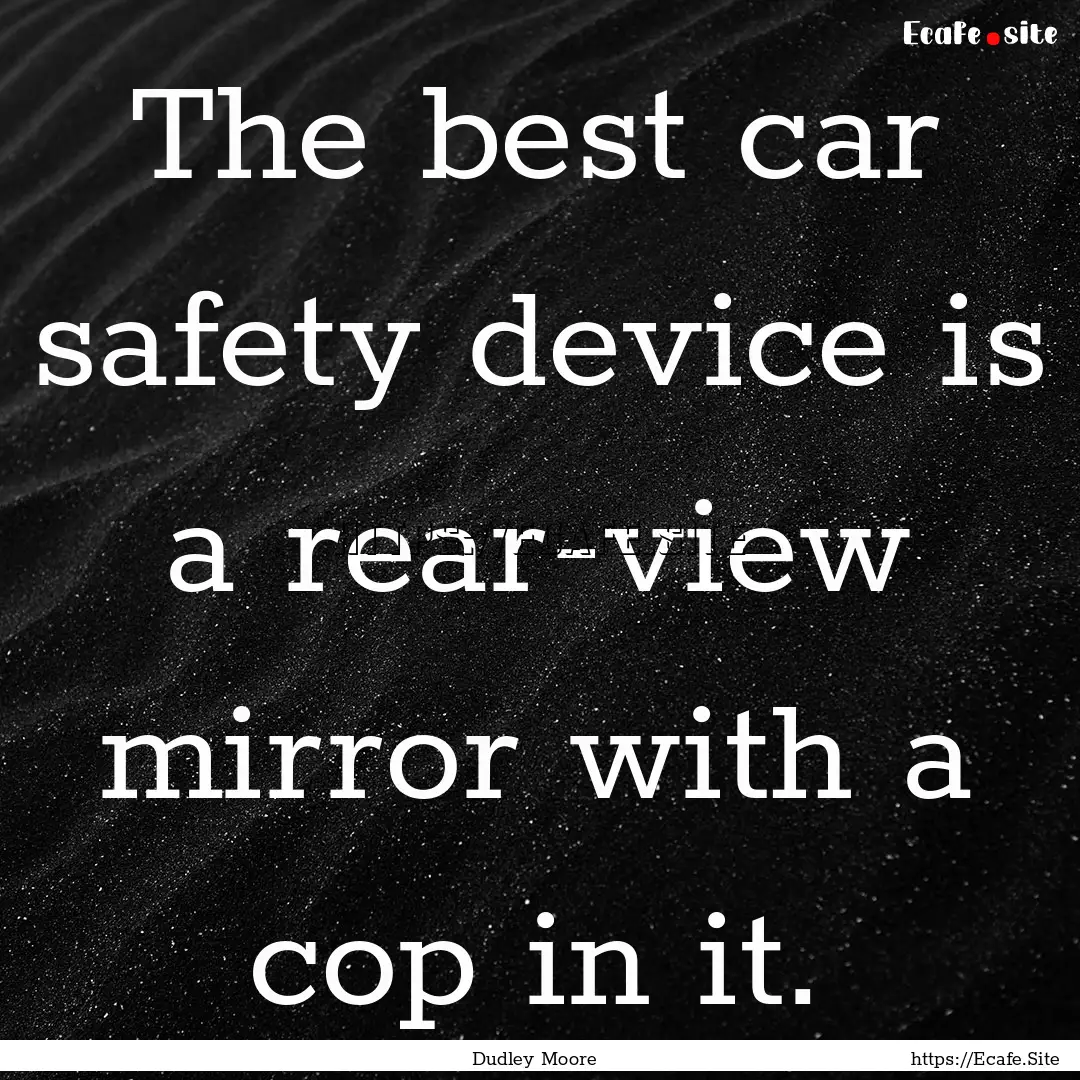 Ecafe.site

The best car safety device is a rear-view mirror with a cop in it.

Dudley Moore

https://Ecafe.Site